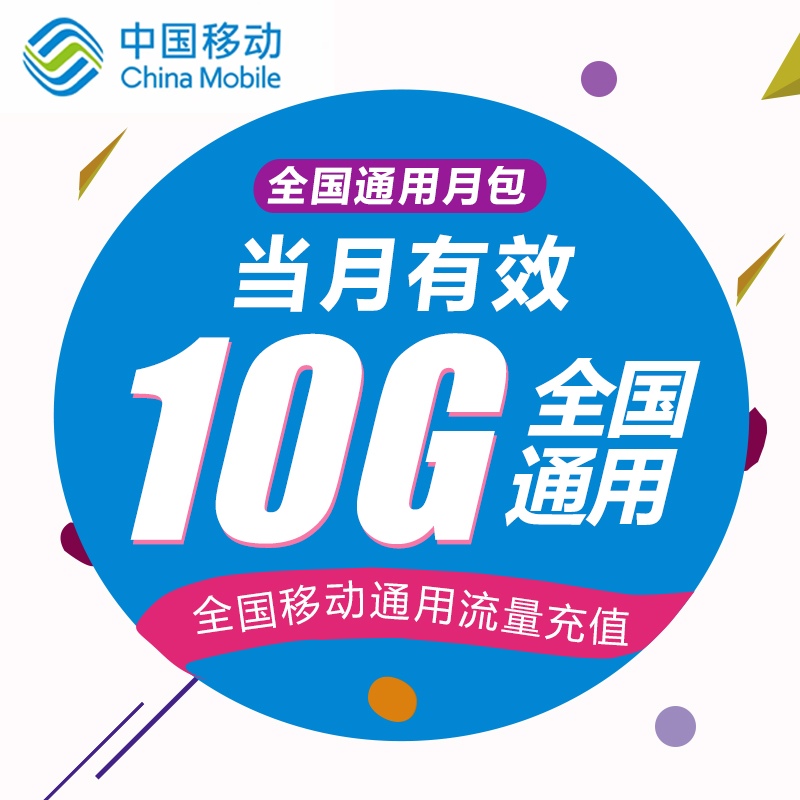 中国移动
China Mobile

全国通用月包

当月有效

10G 全国通用

全国移动通用流量充值